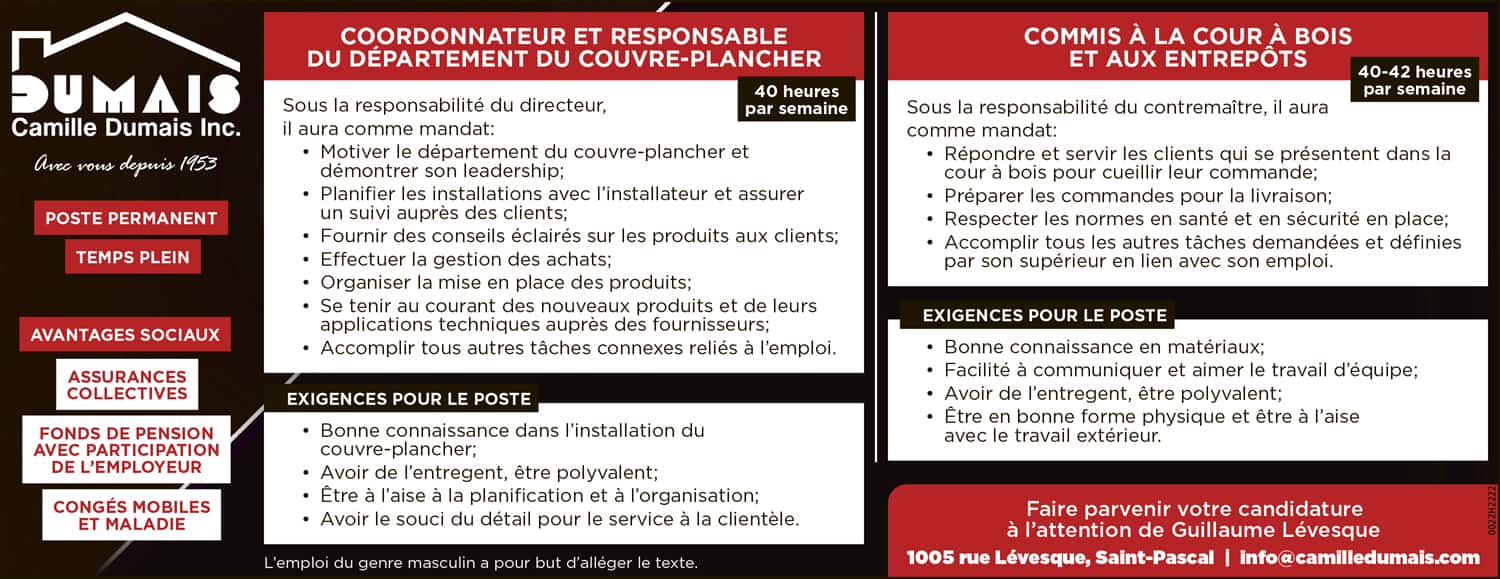 DUMAIS
Camille Dumais Inc.
Avec vous depuis 1953

POSTE PERMANENT

TEMPS PLEIN

AVANTAGES SOCIAUX

ASSURANCES COLLECTIVES

FONDS DE PENSION AVEC PARTICIPATION DE L'EMPLOYEUR

CONGÉS MOBILES ET MALADIE

COORDONNATEUR ET RESPONSABLE DU DÉPARTEMENT DU COUVRE-PLANCHER

40 heures par semaine

Sous la responsabilité du directeur, il aura comme mandat:
• Motiver le département du couvre-plancher et démontrer son leadership;
• Planifier les installations avec l'installateur et assurer un suivi auprès des clients;
• Fournir des conseils éclairés sur les produits aux clients;
• Effectuer la gestion des achats;
• Organiser la mise en place des produits;
• Se tenir au courant des nouveaux produits et de leurs applications techniques auprès des fournisseurs;
• Accomplir tous autres tâches connexes reliés à l'emploi.

EXIGENCES POUR LE POSTE
• Bonne connaissance dans l'installation du couvre-plancher;
• Avoir de l'entregent, être polyvalent;
• Être à l'aise à la planification et à l'organisation;
• Avoir le souci du détail pour le service à la clientèle.

L'emploi du genre masculin a pour but d'alléger le texte.

COMMIS À LA COUR À BOIS ET AUX ENTREPÔTS

40-42 heures par semaine

Sous la responsabilité du contremaître, il aura comme mandat:
• Répondre et servir les clients qui se présentent dans la cour à bois pour cueillir leur commande;
• Préparer les commandes pour la livraison;
• Respecter les normes en santé et en sécurité en place;
• Accomplir tous les autres tâches demandées et définies par son supérieur en lien avec son emploi.

EXIGENCES POUR LE POSTE
• Bonne connaissance en matériaux;
• Facilité à communiquer et aimer le travail d'équipe;
• Avoir de l'entregent, être polyvalent;
• Être en bonne forme physique et être à l'aise avec le travail extérieur.

Faire parvenir votre candidature à l'attention de Guillaume Lévesque
1005 rue Lévesque, Saint-Pascal | info@camilledumais.com

0022H2222